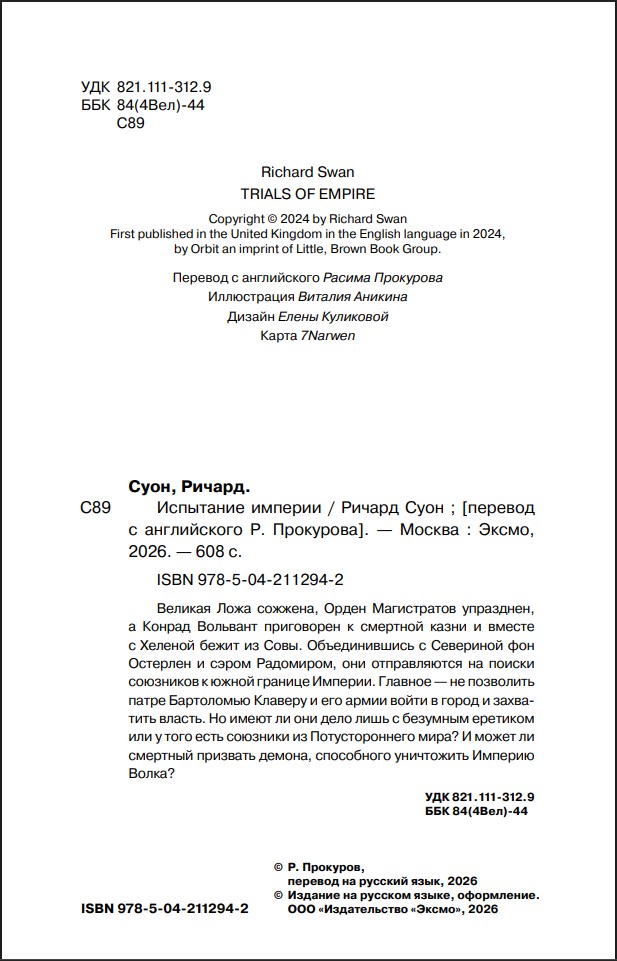 УДК 821.111-312.9
ББК 84(4Вел)-44
С89

Richard Swan
TRIALS OF EMPIRE

Copyright © 2024 by Richard Swan
First published in the United Kingdom in the English language in 2024, by Orbit an imprint of Little, Brown Book Group.

Перевод с английского Расима Прокурова
Иллюстрация Виталия Аникина
Дизайн Елены Куликовой
Карта 7Narwen

Суон, Ричард.
С89 Испытание империи / Ричард Суон ; [перевод с английского Р. Прокурова]. — Москва : Эксмо, 2026. — 608 с.

ISBN 978-5-04-211294-2

Великая Ложа сожжена, Орден Магистратов упразднен, а Конрад Вольвант приговорен к смертной казни и вместе с Хеленой бежит из Совы. Объединившись с Севериной фон Остерлен и сэром Радомиром, они отправляются на поиски союзников к южной границе Империи. Главное — не позволить патре Бартоломью Клаверу и его армии войти в город и захватить власть. Но имеют ли они дело лишь с безумным еретиком или у того есть союзники из Потустороннего мира? И может ли смертный призвать демона, способного уничтожить Империю Волка?

УДК 821.111-312.9
ББК 84(4Вел)-44

© Р. Прокуров, перевод на русский язык, 2026
© Издание на русском языке, оформление. ООО «Издательство «Эксмо», 2026

ISBN 978-5-04-211294-2